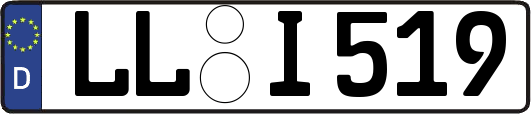 D LL I 519